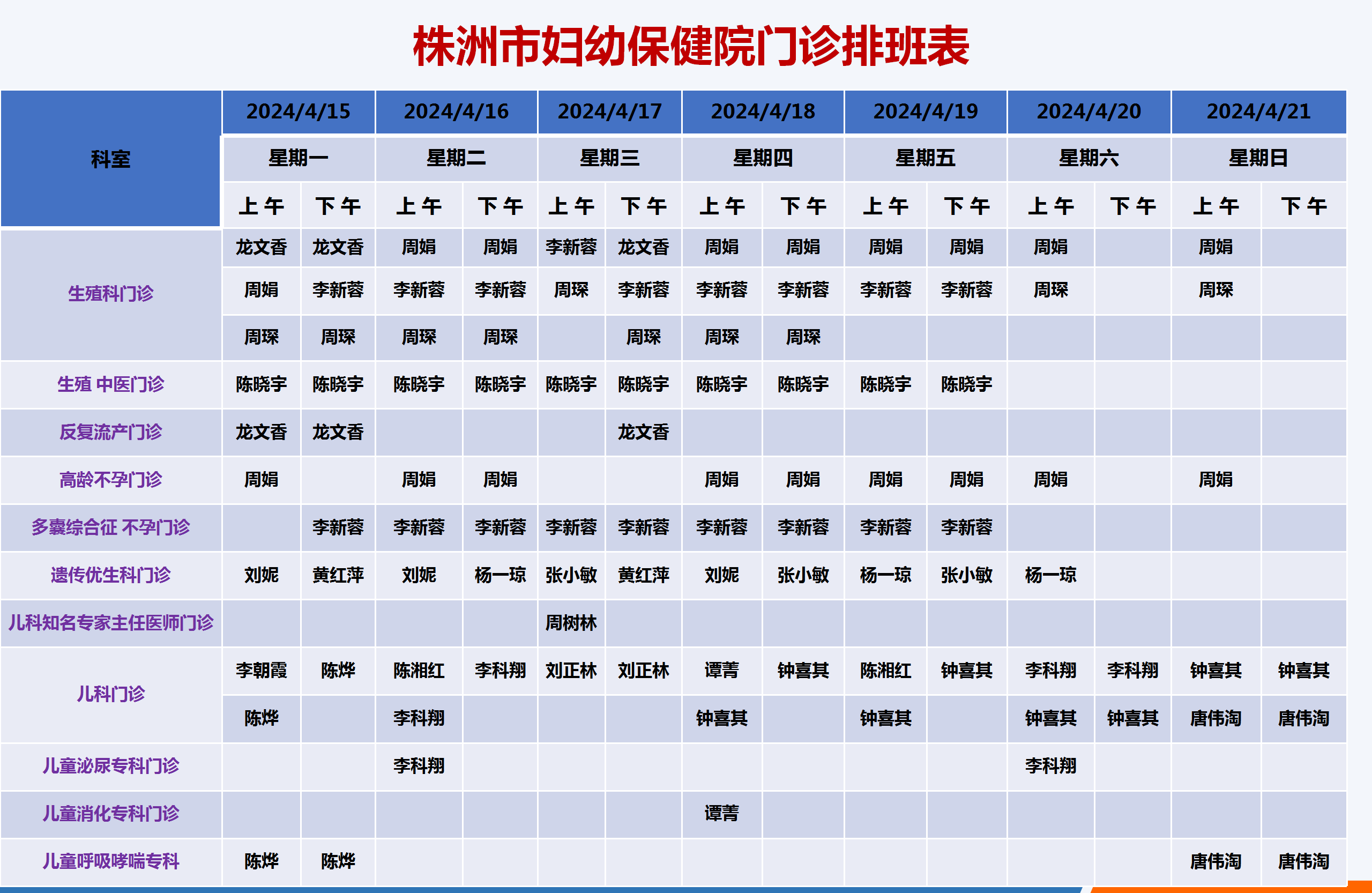 株洲市妇幼保健院门诊排班表

| 科室 | 2024/4/15 | | 2024/4/16 | | 2024/4/17 | | 2024/4/18 | | 2024/4/19 | | 2024/4/20 | | 2024/4/21 | |
|---|---|---|---|---|---|---|---|---|---|---|---|---|---|---|
| | 星期一 | | 星期二 | | 星期三 | | 星期四 | | 星期五 | | 星期六 | | 星期日 | |
| | 上午 | 下午 | 上午 | 下午 | 上午 | 下午 | 上午 | 下午 | 上午 | 下午 | 上午 | 下午 | 上午 | 下午 |
| 生殖科门诊 | 龙文香 | 龙文香 | 周娟 | 周娟 | 李新蓉 | 龙文香 | 周娟 | 周娟 | 周娟 | 周娟 | 周娟 | | 周娟 | |
| | 周娟 | 李新蓉 | 李新蓉 | 李新蓉 | 周琛 | 李新蓉 | 李新蓉 | 李新蓉 | 李新蓉 | 李新蓉 | 周琛 | | 周琛 | |
| | 周琛 | 周琛 | 周琛 | 周琛 | | 周琛 | 周琛 | 周琛 | | | | | | |
| 生殖 中医门诊 | 陈晓宇 | 陈晓宇 | 陈晓宇 | 陈晓宇 | 陈晓宇 | 陈晓宇 | 陈晓宇 | 陈晓宇 | 陈晓宇 | 陈晓宇 | | | | |
| 反复流产门诊 | 龙文香 | 龙文香 | | | | 龙文香 | | | | | | | | |
| 高龄不孕门诊 | 周娟 | | 周娟 | 周娟 | | | 周娟 | 周娟 | 周娟 | 周娟 | 周娟 | | 周娟 | |
| 多囊综合征 不孕门诊 | | 李新蓉 | 李新蓉 | 李新蓉 | 李新蓉 | 李新蓉 | 李新蓉 | 李新蓉 | 李新蓉 | 李新蓉 | | | | |
| 遗传优生科门诊 | 刘妮 | 黄红萍 | 刘妮 | 杨一琼 | 张小敏 | 黄红萍 | 刘妮 | 张小敏 | 杨一琼 | 张小敏 | 杨一琼 | | | |
| 儿科知名专家主任医师门诊 | | | | | 周树林 | | | | | | | | | |
| 儿科门诊 | 李朝霞 | 陈烨 | 陈湘红 | 李科翔 | 刘正林 | 刘正林 | 谭菁 | 钟喜其 | 陈湘红 | 钟喜其 | 李科翔 | 李科翔 | 钟喜其 | 钟喜其 |
| | 陈烨 | | 李科翔 | | | | 钟喜其 | | 钟喜其 | | 钟喜其 | 钟喜其 | 唐伟淘 | 唐伟淘 |
| 儿童泌尿专科门诊 | | | 李科翔 | | | | | | | | 李科翔 | | | |
| 儿童消化专科门诊 | | | | | | | 谭菁 | | | | | | | |
| 儿童呼吸哮喘专科 | 陈烨 | 陈烨 | | | | | | | | | | | 唐伟淘 | 唐伟淘 |